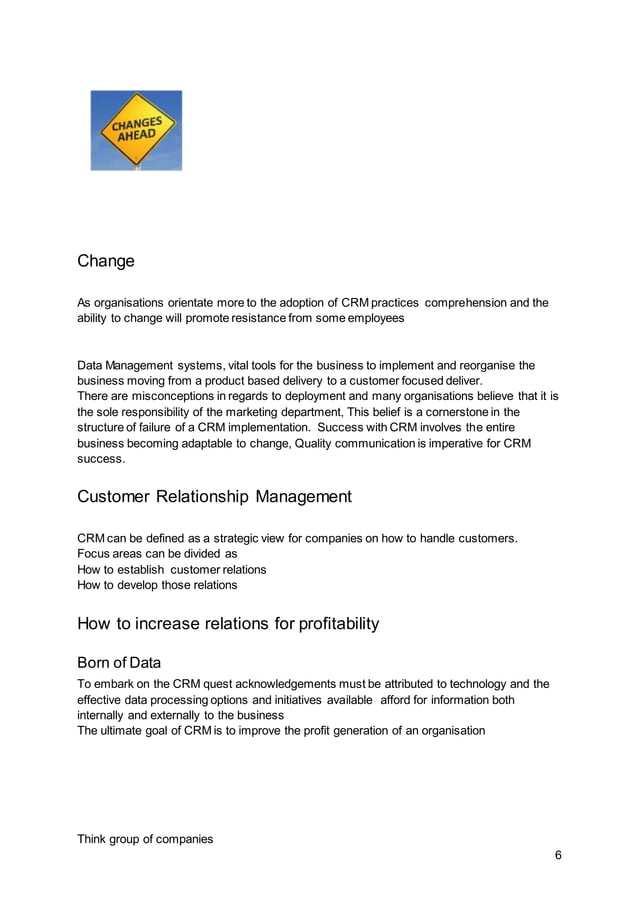 CHANGES AHEAD

Change

As organisations orientate more to the adoption of CRM practices comprehension and the ability to change will promote resistance from some employees

Data Management systems, vital tools for the business to implement and reorganise the business moving from a product based delivery to a customer focused deliver.
There are misconceptions in regards to deployment and many organisations believe that it is the sole responsibility of the marketing department, This belief is a cornerstone in the structure of failure of a CRM implementation. Success with CRM involves the entire business becoming adaptable to change, Quality communication is imperative for CRM success.

Customer Relationship Management

CRM can be defined as a strategic view for companies on how to handle customers.
Focus areas can be divided as
How to establish customer relations
How to develop those relations

How to increase relations for profitability

Born of Data

To embark on the CRM quest acknowledgements must be attributed to technology and the effective data processing options and initiatives available afford for information both internally and externally to the business
The ultimate goal of CRM is to improve the profit generation of an organisation

Think group of companies

6